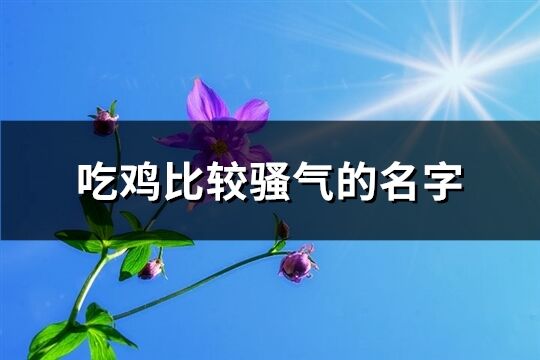 吃鸡比较骚气的名字